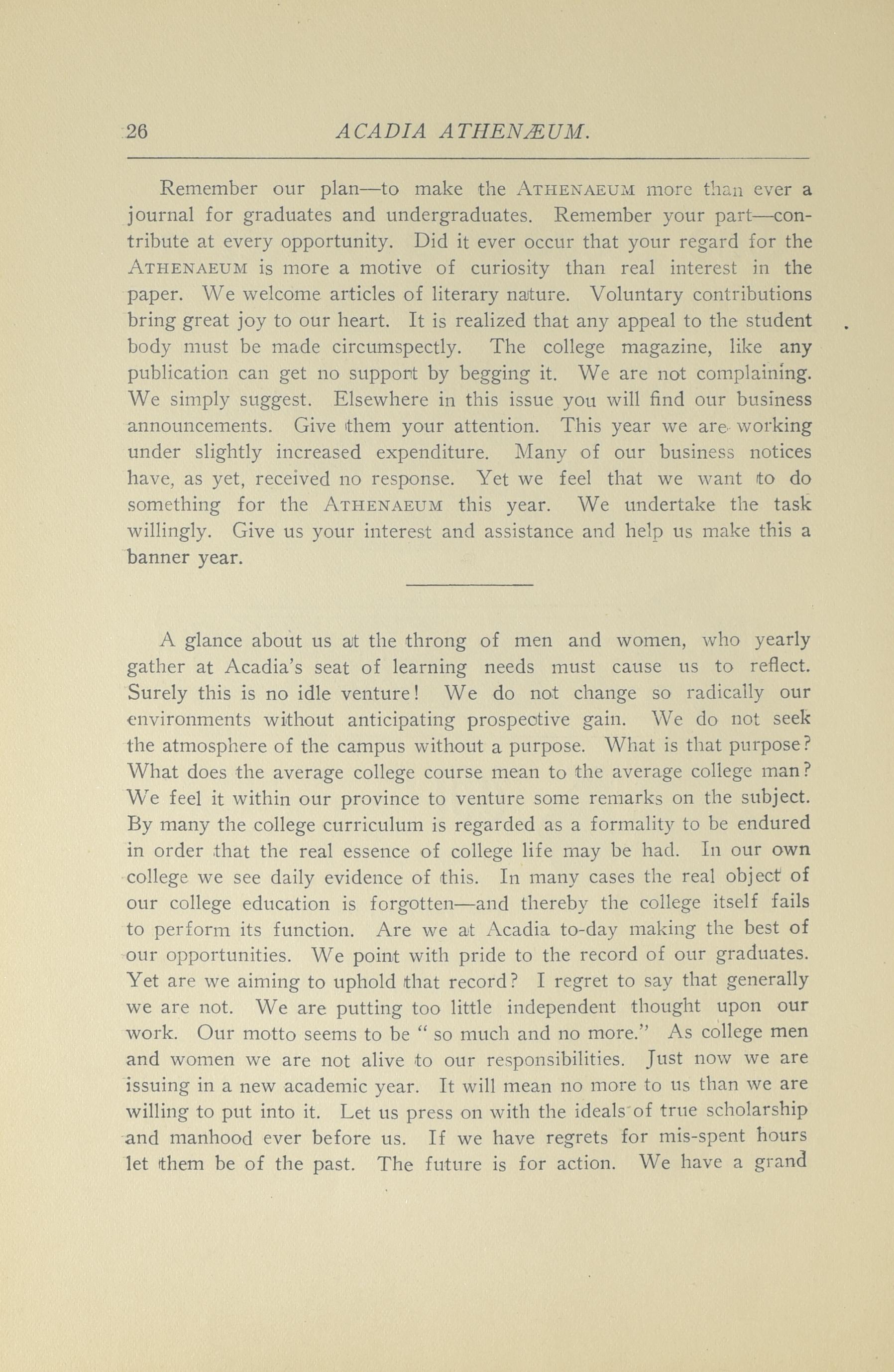 26 ACADIA ATHENÆUM.

Remember our plan—to make the ATHENAEUM more than ever a journal for graduates and undergraduates. Remember your part—contribute at every opportunity. Did it ever occur that your regard for the ATHENAEUM is more a motive of curiosity than real interest in the paper. We welcome articles of literary nature. Voluntary contributions bring great joy to our heart. It is realized that any appeal to the student body must be made circumspectly. The college magazine, like any publication can get no support by begging it. We are not complaining. We simply suggest. Elsewhere in this issue you will find our business announcements. Give them your attention. This year we are working under slightly increased expenditure. Many of our business notices have, as yet, received no response. Yet we feel that we want to do something for the ATHENAEUM this year. We undertake the task willingly. Give us your interest and assistance and help us make this a banner year.

A glance about us at the throng of men and women, who yearly gather at Acadia's seat of learning needs must cause us to reflect. Surely this is no idle venture! We do not change so radically our environments without anticipating prospective gain. We do not seek the atmosphere of the campus without a purpose. What is that purpose? What does the average college course mean to the average college man? We feel it within our province to venture some remarks on the subject. By many the college curriculum is regarded as a formality to be endured in order that the real essence of college life may be had. In our own college we see daily evidence of this. In many cases the real object of our college education is forgotten—and thereby the college itself fails to perform its function. Are we at Acadia to-day making the best of our opportunities. We point with pride to the record of our graduates. Yet are we aiming to uphold that record? I regret to say that generally we are not. We are putting too little independent thought upon our work. Our motto seems to be " so much and no more." As college men and women we are not alive to our responsibilities. Just now we are issuing in a new academic year. It will mean no more to us than we are willing to put into it. Let us press on with the ideals of true scholarship and manhood ever before us. If we have regrets for mis-spent hours let them be of the past. The future is for action. We have a grand